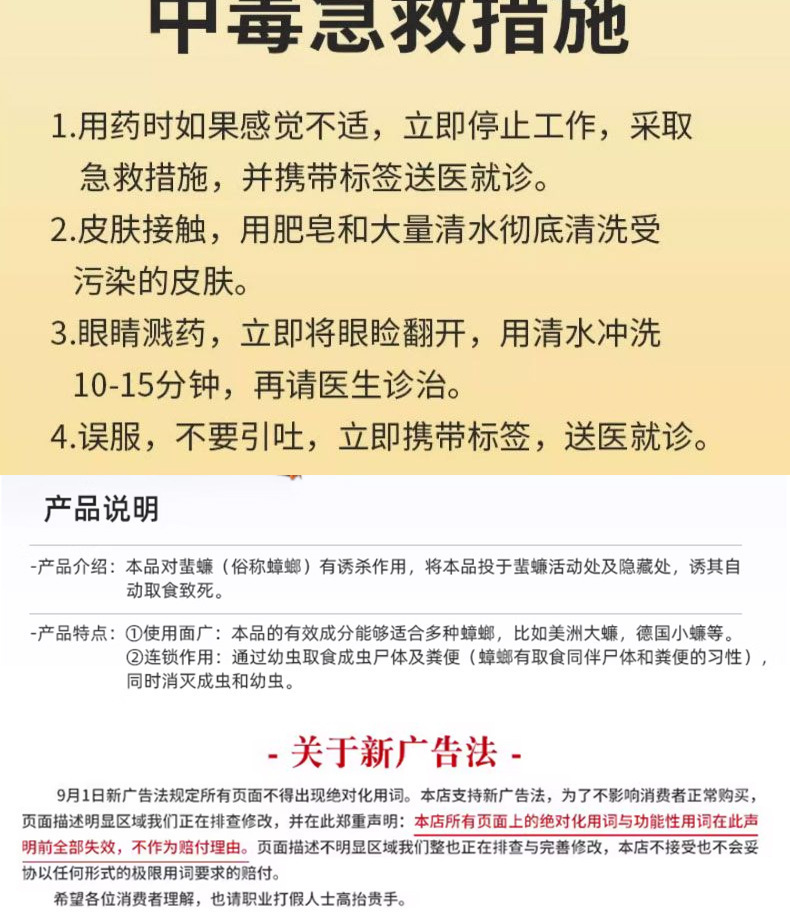 中毒急救措施

1.用药时如果感觉不适，立即停止工作，采取急救措施，并携带标签送医就诊。

2.皮肤接触，用肥皂和大量清水彻底清洗受污染的皮肤。

3.眼睛溅药，立即将眼睑翻开，用清水冲洗10-15分钟，再请医生诊治。

4.误服，不要引吐，立即携带标签，送医就诊。

产品说明

-产品介绍：本品对蜚蠊（俗称蟑螂）有诱杀作用，将本品投于蜚蠊活动处及隐藏处，诱其自动取食致死。

-产品特点：①使用面广：本品的有效成分能够适合多种蟑螂，比如美洲大蠊，德国小蠊等。
②连锁作用：通过幼虫取食成虫尸体及粪便（蟑螂有取食同伴尸体和粪便的习性），同时消灭成虫和幼虫。

- 关于新广告法 -

9月1日新广告法规定所有页面不得出现绝对化用词。本店支持新广告法，为了不影响消费者正常购买，页面描述明显区域我们正在排查修改，并在此郑重声明：本店所有页面上的绝对化用词与功能性用词在此声明前全部失效，不作为赔付理由。页面描述不明显区域我们整也正在排查与完善修改，本店不接受也不会妥协以任何形式的极限用词要求的赔付。

希望各位消费者理解，也请职业打假人士高抬贵手。